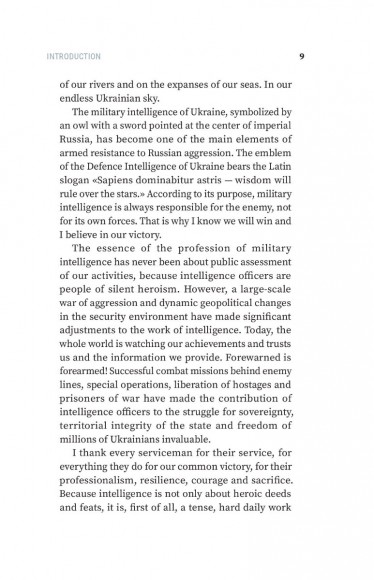 INTRODUCTION 9

of our rivers and on the expanses of our seas. In our endless Ukrainian sky.

The military intelligence of Ukraine, symbolized by an owl with a sword pointed at the center of imperial Russia, has become one of the main elements of armed resistance to Russian aggression. The emblem of the Defence Intelligence of Ukraine bears the Latin slogan «Sapiens dominabitur astris — wisdom will rule over the stars.» According to its purpose, military intelligence is always responsible for the enemy, not for its own forces. That is why I know we will win and I believe in our victory.

The essence of the profession of military intelligence has never been about public assessment of our activities, because intelligence officers are people of silent heroism. However, a large-scale war of aggression and dynamic geopolitical changes in the security environment have made significant adjustments to the work of intelligence. Today, the whole world is watching our achievements and trusts us and the information we provide. Forewarned is forearmed! Successful combat missions behind enemy lines, special operations, liberation of hostages and prisoners of war have made the contribution of intelligence officers to the struggle for sovereignty, territorial integrity of the state and freedom of millions of Ukrainians invaluable.

I thank every serviceman for their service, for everything they do for our common victory, for their professionalism, resilience, courage and sacrifice. Because intelligence is not only about heroic deeds and feats, it is, first of all, a tense, hard daily work